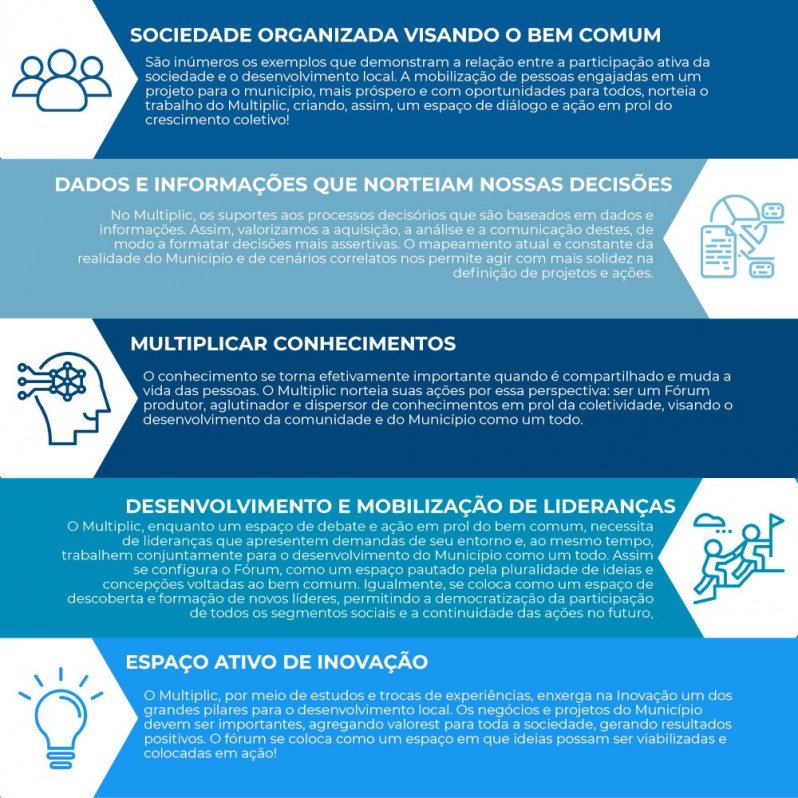 SOCIEDADE ORGANIZADA VISANDO O BEM COMUM

São inúmeros os exemplos que demonstram a relação entre a participação ativa da sociedade e o desenvolvimento local. A mobilização de pessoas engajadas em um projeto para o município, mais próspero e com oportunidades para todos, norteia o trabalho do Multiplic, criando, assim, um espaço de diálogo e ação em prol do crescimento coletivo!

DADOS E INFORMAÇÕES QUE NORTEIAM NOSSAS DECISÕES

No Multiplic, os suportes aos processos decisórios que são baseados em dados e informações. Assim, valorizamos a aquisição, a análise e a comunicação destes, de modo a formatar decisões mais assertivas. O mapeamento atual e constante da realidade do Município e de cenários correlatos nos permite agir com mais solidez na definição de projetos e ações.

MULTIPLICAR CONHECIMENTOS

O conhecimento se torna efetivamente importante quando é compartilhado e muda a vida das pessoas. O Multiplic norteia suas ações por essa perspectiva: ser um Fórum produtor, aglutinador e dispersor de conhecimentos em prol da coletividade, visando o desenvolvimento da comunidade e do Município como um todo.

DESENVOLVIMENTO E MOBILIZAÇÃO DE LIDERANÇAS

O Multiplic, enquanto um espaço de debate e ação em prol do bem comum, necessita de lideranças que apresentem demandas de seu entorno e, ao mesmo tempo, trabalhem conjuntamente para o desenvolvimento do Município como um todo. Assim se configura o Fórum, como um espaço pautado pela pluralidade de ideias e concepções voltadas ao bem comum. Igualmente, se coloca como um espaço de descoberta e formação de novos líderes, permitindo a democratização da participação de todos os segmentos sociais e a continuidade das ações no futuro.

ESPAÇO ATIVO DE INOVAÇÃO

O Multiplic, por meio de estudos e trocas de experiências, enxerga na Inovação um dos grandes pilares para o desenvolvimento local. Os negócios e projetos do Município devem ser importantes, agregando valorest para toda a sociedade, gerando resultados positivos. O fórum se coloca como um espaço em que ideias possam ser viabilizadas e colocadas em ação!